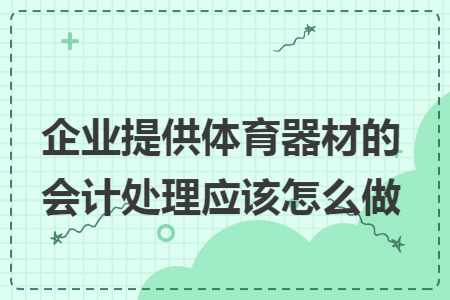 企业提供体育器材的会计处理应该怎么做